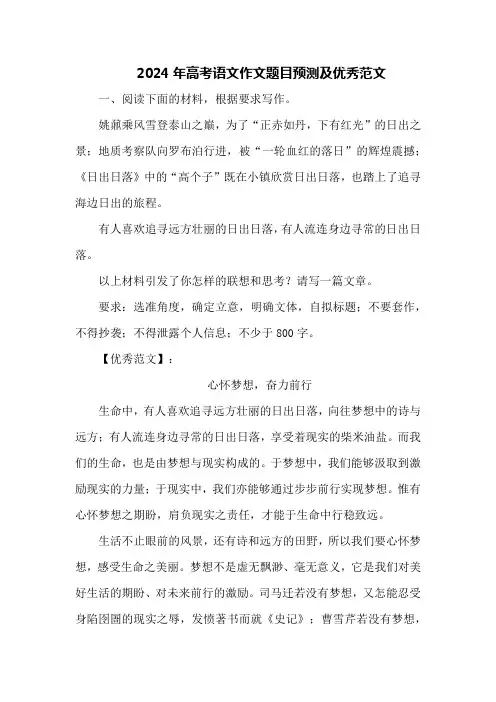 2024 年高考语文作文题目预测及优秀范文

一、阅读下面的材料，根据要求写作。

姚鼐乘风雪登泰山之巅，为了“正赤如丹，下有红光”的日出之景；地质考察队向罗布泊行进，被“一轮血红的落日”的辉煌震撼；《日出日落》中的“高个子”既在小镇欣赏日出日落，也踏上了追寻海边日出的旅程。

有人喜欢追寻远方壮丽的日出日落，有人流连身边寻常的日出日落。

以上材料引发了你怎样的联想和思考？请写一篇文章。

要求：选准角度，确定立意，明确文体，自拟标题；不要套作，不得抄袭；不得泄露个人信息；不少于 800 字。

【优秀范文】：

心怀梦想，奋力前行

生命中，有人喜欢追寻远方壮丽的日出日落，向往梦想中的诗与远方；有人流连身边寻常的日出日落，享受着现实的柴米油盐。而我们的生命，也是由梦想与现实构成的。于梦想中，我们能够汲取到激励现实的力量；于现实中，我们亦能够通过步步前行实现梦想。惟有心怀梦想之期盼，肩负现实之责任，才能于生命中行稳致远。

生活不止眼前的风景，还有诗和远方的田野，所以我们要心怀梦想，感受生命之美丽。梦想不是虚无飘渺、毫无意义，它是我们对美好生活的期盼、对未来前行的激励。司马迁若没有梦想，又怎能忍受身陷囹圄的现实之辱，发愤著书而就《史记》；曹雪芹若没有梦想，